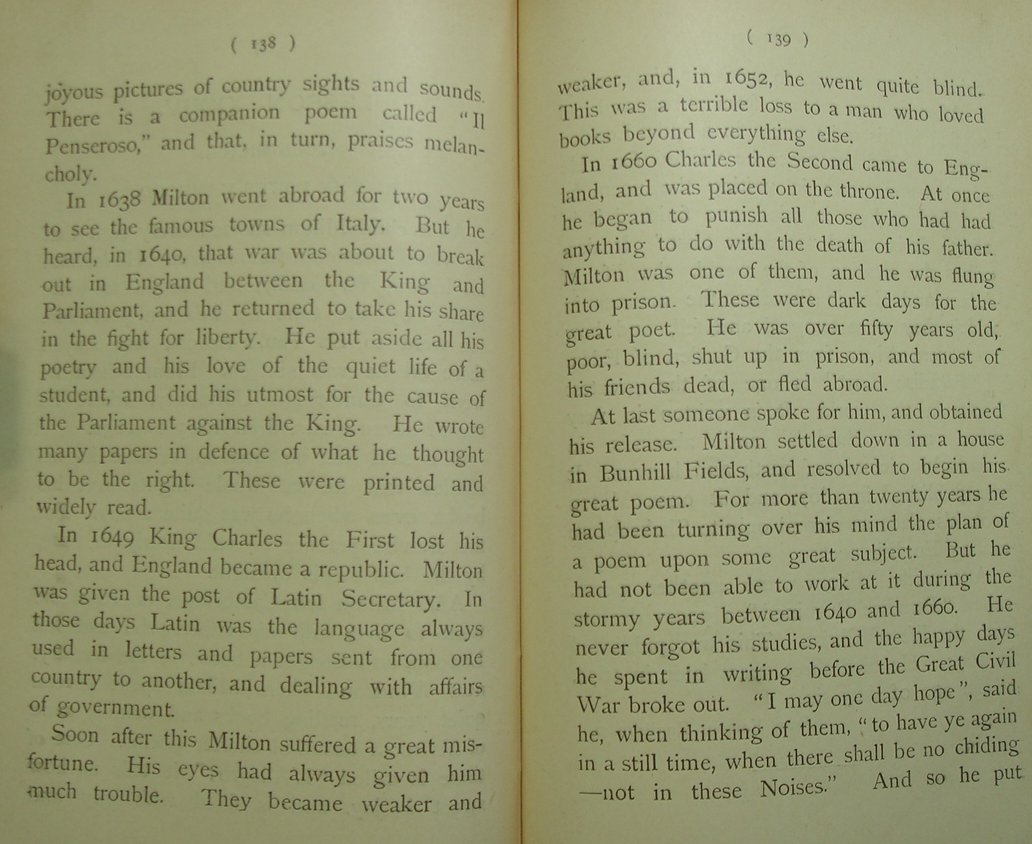 ( 138 )

joyous pictures of country sights and sounds. There is a companion poem called "Il Penseroso," and that, in turn, praises melancholy.

In 1638 Milton went abroad for two years to see the famous towns of Italy. But he heard, in 1640, that war was about to break out in England between the King and Parliament, and he returned to take his share in the fight for liberty. He put aside all his poetry and his love of the quiet life of a student, and did his utmost for the cause of the Parliament against the King. He wrote many papers in defence of what he thought to be the right. These were printed and widely read.

In 1649 King Charles the First lost his head, and England became a republic. Milton was given the post of Latin Secretary. In those days Latin was the language always used in letters and papers sent from one country to another, and dealing with affairs of government.

Soon after this Milton suffered a great misfortune. His eyes had always given him much trouble. They became weaker and

( 139 )

weaker, and, in 1652, he went quite blind. This was a terrible loss to a man who loved books beyond everything else.

In 1660 Charles the Second came to England, and was placed on the throne. At once he began to punish all those who had had anything to do with the death of his father. Milton was one of them, and he was flung into prison. These were dark days for the great poet. He was over fifty years old, poor, blind, shut up in prison, and most of his friends dead, or fled abroad.

At last someone spoke for him, and obtained his release. Milton settled down in a house in Bunhill Fields, and resolved to begin his great poem. For more than twenty years he had been turning over his mind the plan of a poem upon some great subject. But he had not been able to work at it during the stormy years between 1640 and 1660. He never forgot his studies, and the happy days he spent in writing before the Great Civil War broke out. "I may one day hope", said he, when thinking of them, "to have ye again in a still time, when there shall be no chiding —not in these Noises." And so he put